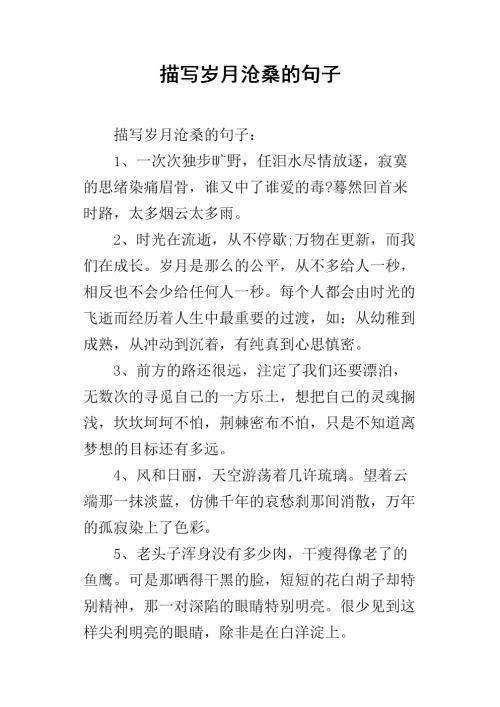 描写岁月沧桑的句子

描写岁月沧桑的句子：

1、一次次独步旷野，任泪水尽情放逐，寂寞的思绪染痛眉骨，谁又中了谁爱的毒?蓦然回首来时路，太多烟云太多雨。

2、时光在流逝，从不停歇;万物在更新，而我们在成长。岁月是那么的公平，从不多给人一秒，相反也不会少给任何人一秒。每个人都会由时光的飞逝而经历着人生中最重要的过渡，如：从幼稚到成熟，从冲动到沉着，有纯真到心思慎密。

3、前方的路还很远，注定了我们还要漂泊，无数次的寻觅自己的一方乐土，想把自己的灵魂搁浅，坎坎坷坷不怕，荆棘密布不怕，只是不知道离梦想的目标还有多远。

4、风和日丽，天空游荡着几许琉璃。望着云端那一抹淡蓝，仿佛千年的哀愁刹那间消散，万年的孤寂染上了色彩。

5、老头子浑身没有多少肉，干瘦得像老了的鱼鹰。可是那晒得干黑的脸，短短的花白胡子却特别精神，那一对深陷的眼睛特别明亮。很少见到这样尖利明亮的眼睛，除非是在白洋淀上。